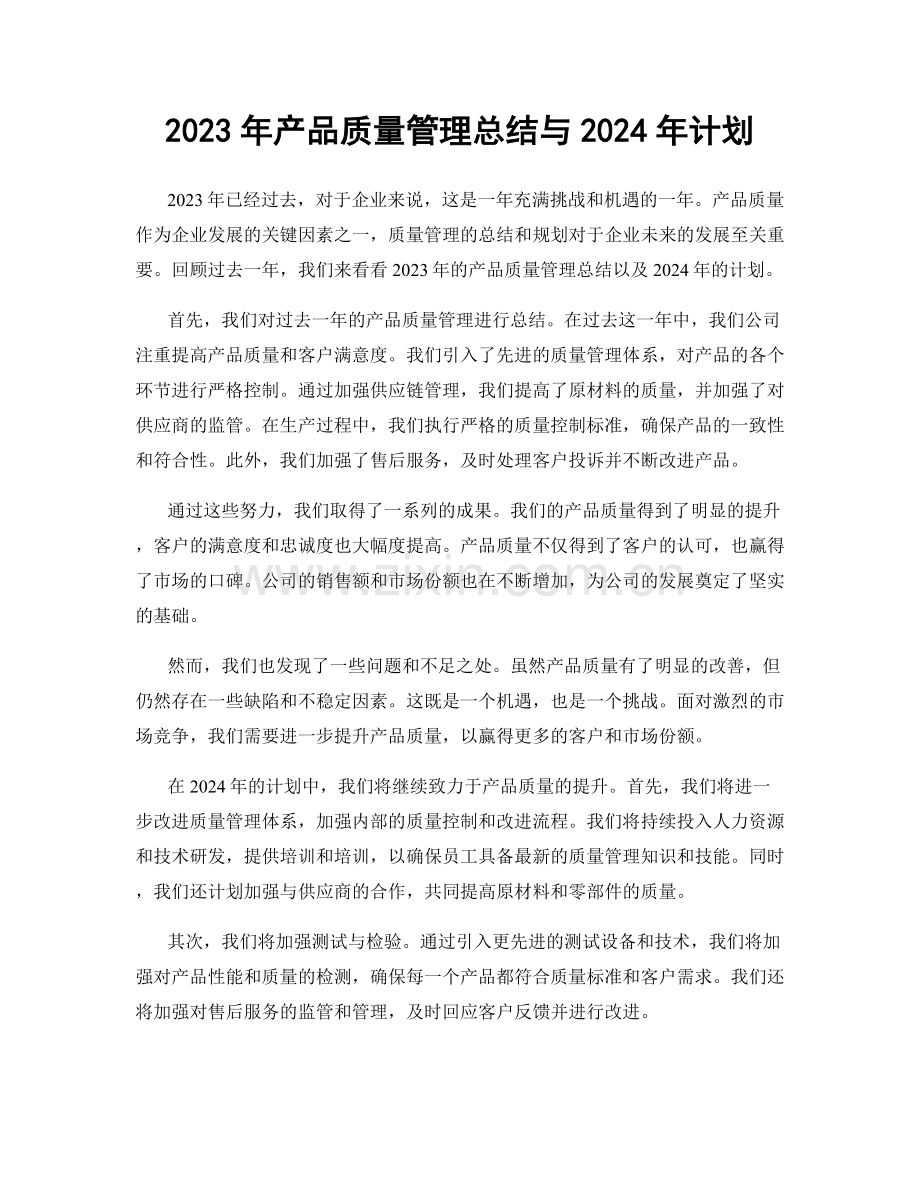 2023年产品质量管理总结与2024年计划

2023年已经过去，对于企业来说，这是一年充满挑战和机遇的一年。产品质量作为企业发展的关键因素之一，质量管理的总结和规划对于企业未来的发展至关重要。回顾过去一年，我们来看看2023年的产品质量管理总结以及2024年的计划。

首先，我们对过去一年的产品质量管理进行总结。在过去这一年中，我们公司注重提高产品质量和客户满意度。我们引入了先进的质量管理体系，对产品的各个环节进行严格控制。通过加强供应链管理，我们提高了原材料的质量，并加强了对供应商的监管。在生产过程中，我们执行严格的质量控制标准，确保产品的一致性和符合性。此外，我们加强了售后服务，及时处理客户投诉并不断改进产品。

通过这些努力，我们取得了一系列的成果。我们的产品质量得到了明显的提升，客户的满意度和忠诚度也大幅度提高。产品质量不仅得到了客户的认可，也赢得了市场的口碑。公司的销售额和市场份额也在不断增加，为公司的发展奠定了坚实的基础。

然而，我们也发现了一些问题和不足之处。虽然产品质量有了明显的改善，但仍然存在一些缺陷和不稳定因素。这既是一个机遇，也是一个挑战。面对激烈的市场竞争，我们需要进一步提升产品质量，以赢得更多的客户和市场份额。

在2024年的计划中，我们将继续致力于产品质量的提升。首先，我们将进一步改进质量管理体系，加强内部的质量控制和改进流程。我们将持续投入人力资源和技术研发，提供培训和培训，以确保员工具备最新的质量管理知识和技能。同时，我们还计划加强与供应商的合作，共同提高原材料和零部件的质量。

其次，我们将加强测试与检验。通过引入更先进的测试设备和技术，我们将加强对产品性能和质量的检测，确保每一个产品都符合质量标准和客户需求。我们还将加强对售后服务的监管和管理，及时回应客户反馈并进行改进。

www.zixin.com.cn